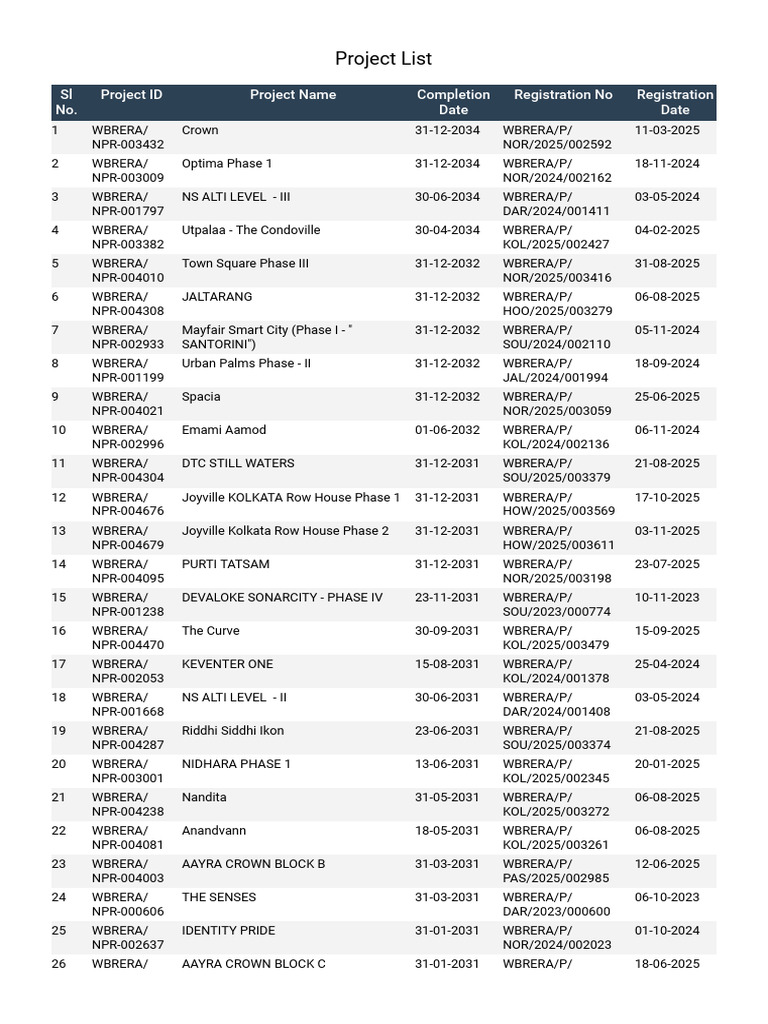 Project List

| Sl No. | Project ID | Project Name | Completion Date | Registration No | Registration Date |
|---|---|---|---|---|---|
| 1 | WBRERA/ NPR-003432 | Crown | 31-12-2034 | WBRERA/P/ NOR/2025/002592 | 11-03-2025 |
| 2 | WBRERA/ NPR-003009 | Optima Phase 1 | 31-12-2034 | WBRERA/P/ NOR/2024/002162 | 18-11-2024 |
| 3 | WBRERA/ NPR-001797 | NS ALTI LEVEL - III | 30-06-2034 | WBRERA/P/ DAR/2024/001411 | 03-05-2024 |
| 4 | WBRERA/ NPR-003382 | Utpalaa - The Condoville | 30-04-2034 | WBRERA/P/ KOL/2025/002427 | 04-02-2025 |
| 5 | WBRERA/ NPR-004010 | Town Square Phase III | 31-12-2032 | WBRERA/P/ NOR/2025/003416 | 31-08-2025 |
| 6 | WBRERA/ NPR-004308 | JALTARANG | 31-12-2032 | WBRERA/P/ HOO/2025/003279 | 06-08-2025 |
| 7 | WBRERA/ NPR-002933 | Mayfair Smart City (Phase I - " SANTORINI") | 31-12-2032 | WBRERA/P/ SOU/2024/002110 | 05-11-2024 |
| 8 | WBRERA/ NPR-001199 | Urban Palms Phase - II | 31-12-2032 | WBRERA/P/ JAL/2024/001994 | 18-09-2024 |
| 9 | WBRERA/ NPR-004021 | Spacia | 31-12-2032 | WBRERA/P/ NOR/2025/003059 | 25-06-2025 |
| 10 | WBRERA/ NPR-002996 | Emami Aamod | 01-06-2032 | WBRERA/P/ KOL/2024/002136 | 06-11-2024 |
| 11 | WBRERA/ NPR-004304 | DTC STILL WATERS | 31-12-2031 | WBRERA/P/ SOU/2025/003379 | 21-08-2025 |
| 12 | WBRERA/ NPR-004676 | Joyville KOLKATA Row House Phase 1 | 31-12-2031 | WBRERA/P/ HOW/2025/003569 | 17-10-2025 |
| 13 | WBRERA/ NPR-004679 | Joyville Kolkata Row House Phase 2 | 31-12-2031 | WBRERA/P/ HOW/2025/003611 | 03-11-2025 |
| 14 | WBRERA/ NPR-004095 | PURTI TATSAM | 31-12-2031 | WBRERA/P/ NOR/2025/003198 | 23-07-2025 |
| 15 | WBRERA/ NPR-001238 | DEVALOKE SONARCITY - PHASE IV | 23-11-2031 | WBRERA/P/ SOU/2023/000774 | 10-11-2023 |
| 16 | WBRERA/ NPR-004470 | The Curve | 30-09-2031 | WBRERA/P/ KOL/2025/003479 | 15-09-2025 |
| 17 | WBRERA/ NPR-002053 | KEVENTER ONE | 15-08-2031 | WBRERA/P/ KOL/2024/001378 | 25-04-2024 |
| 18 | WBRERA/ NPR-001668 | NS ALTI LEVEL - II | 30-06-2031 | WBRERA/P/ DAR/2024/001408 | 03-05-2024 |
| 19 | WBRERA/ NPR-004287 | Riddhi Siddhi Ikon | 23-06-2031 | WBRERA/P/ SOU/2025/003374 | 21-08-2025 |
| 20 | WBRERA/ NPR-003001 | NIDHARA PHASE 1 | 13-06-2031 | WBRERA/P/ KOL/2025/002345 | 20-01-2025 |
| 21 | WBRERA/ NPR-004238 | Nandita | 31-05-2031 | WBRERA/P/ KOL/2025/003272 | 06-08-2025 |
| 22 | WBRERA/ NPR-004081 | Anandvann | 18-05-2031 | WBRERA/P/ KOL/2025/003261 | 06-08-2025 |
| 23 | WBRERA/ NPR-004003 | AAYRA CROWN BLOCK B | 31-03-2031 | WBRERA/P/ PAS/2025/002985 | 12-06-2025 |
| 24 | WBRERA/ NPR-000606 | THE SENSES | 31-03-2031 | WBRERA/P/ DAR/2023/000600 | 06-10-2023 |
| 25 | WBRERA/ NPR-002637 | IDENTITY PRIDE | 31-01-2031 | WBRERA/P/ NOR/2024/002023 | 01-10-2024 |
| 26 | WBRERA/ | AAYRA CROWN BLOCK C | 31-01-2031 | WBRERA/P/ | 18-06-2025 |